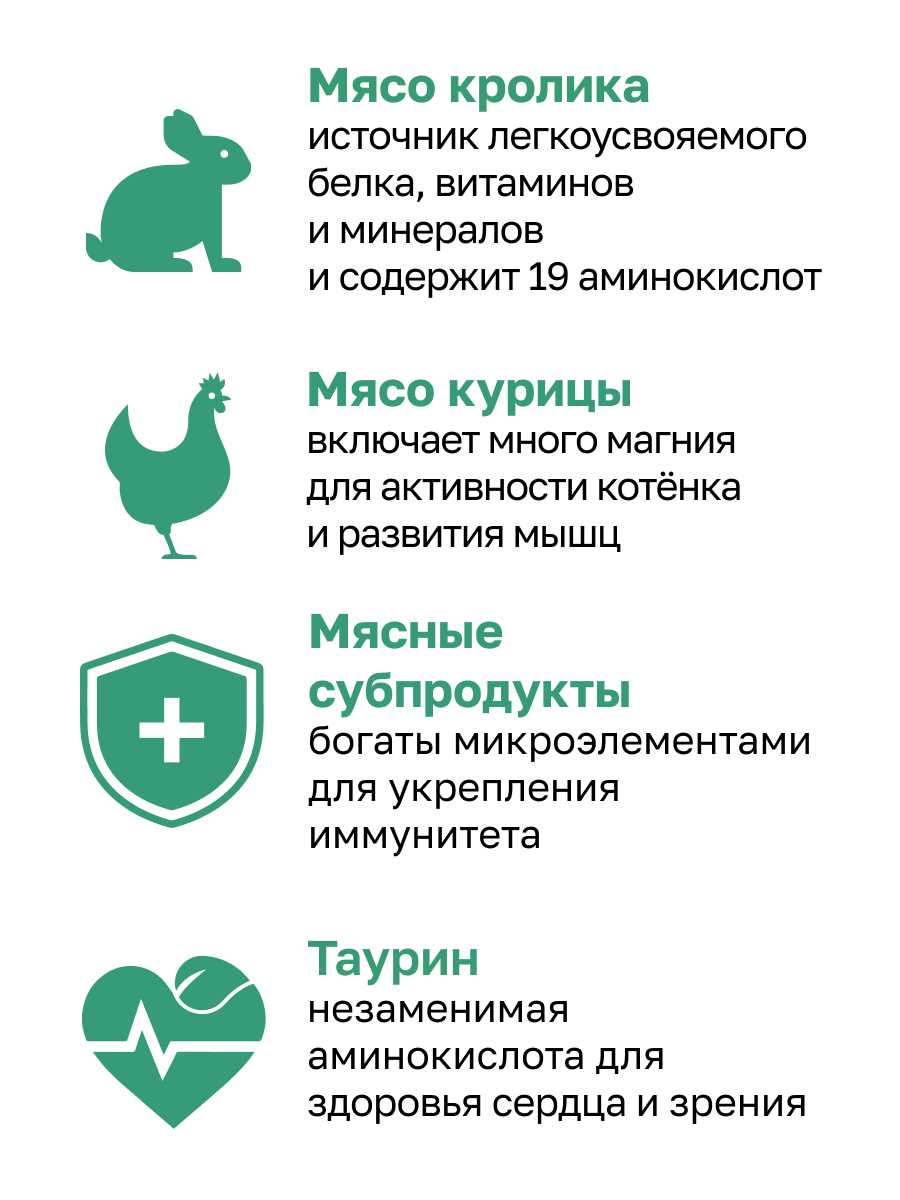 Мясо кролика
источник легкоусвояемого белка, витаминов и минералов и содержит 19 аминокислот

Мясо курицы
включает много магния для активности котёнка и развития мышц

Мясные субпродукты
богаты микроэлементами для укрепления иммунитета

Таурин
незаменимая аминокислота для здоровья сердца и зрения